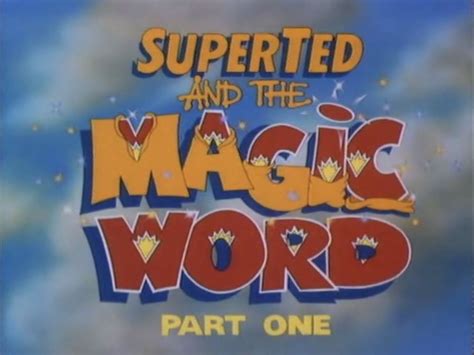 SUPERTED
AND THE
MAGIC
WORD
PART ONE